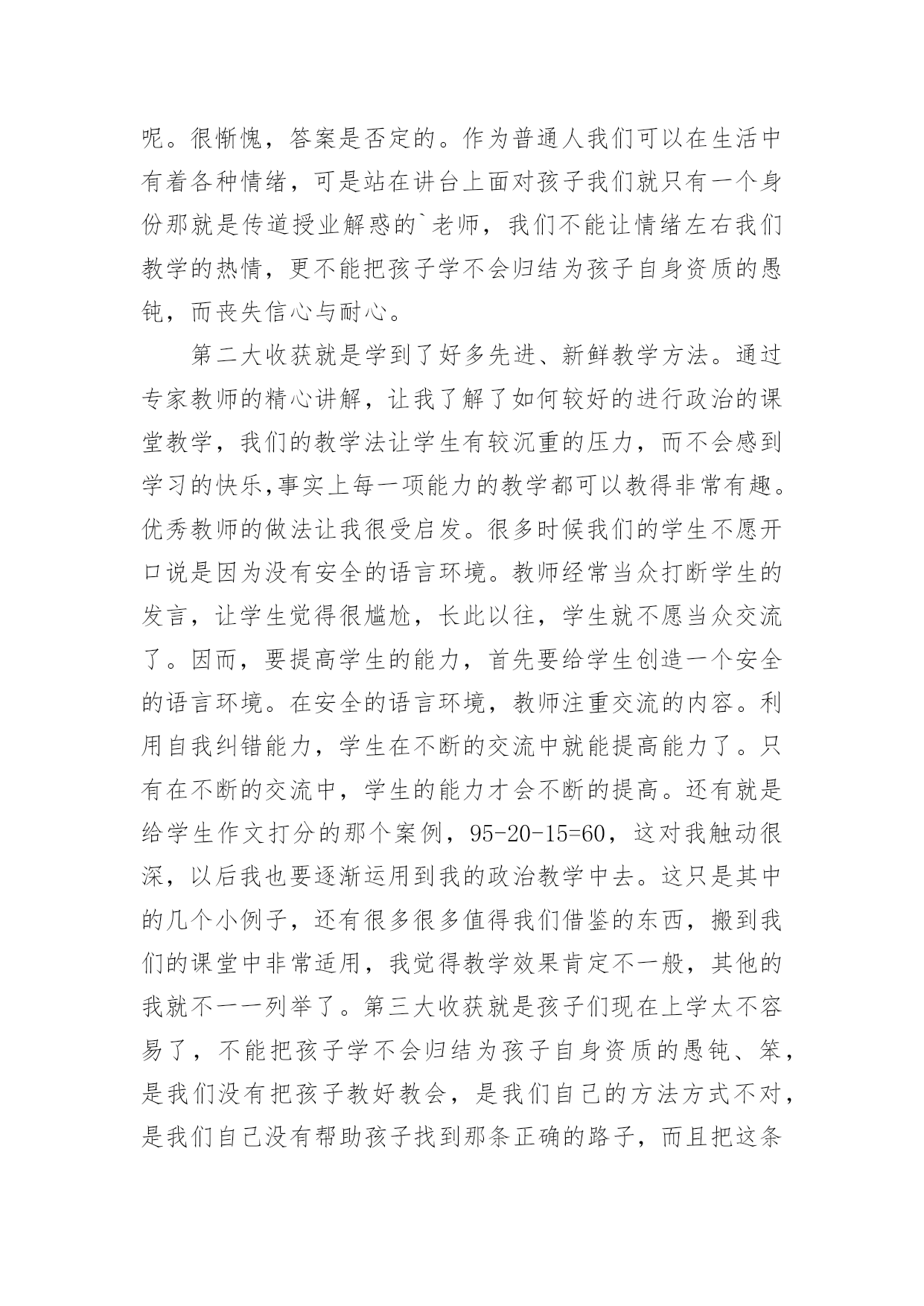 呢。很惭愧，答案是否定的。作为普通人我们可以在生活中有着各种情绪，可是站在讲台上面对孩子我们就只有一个身份那就是传道授业解惑的`老师，我们不能让情绪左右我们教学的热情，更不能把孩子学不会归结为孩子自身资质的愚钝，而丧失信心与耐心。

第二大收获就是学到了好多先进、新鲜教学方法。通过专家教师的精心讲解，让我了解了如何较好的进行政治的课堂教学，我们的教学法让学生有较沉重的压力，而不会感到学习的快乐,事实上每一项能力的教学都可以教得非常有趣。优秀教师的做法让我很受启发。很多时候我们的学生不愿开口说是因为没有安全的语言环境。教师经常当众打断学生的发言，让学生觉得很尴尬，长此以往，学生就不愿当众交流了。因而，要提高学生的能力，首先要给学生创造一个安全的语言环境。在安全的语言环境，教师注重交流的内容。利用自我纠错能力，学生在不断的交流中就能提高能力了。只有在不断的交流中，学生的能力才会不断的提高。还有就是给学生作文打分的那个案例，95-20-15=60，这对我触动很深，以后我也要逐渐运用到我的政治教学中去。这只是其中的几个小例子，还有很多很多值得我们借鉴的东西，搬到我们的课堂中非常适用，我觉得教学效果肯定不一般，其他的我就不一一列举了。第三大收获就是孩子们现在上学太不容易了，不能把孩子学不会归结为孩子自身资质的愚钝、笨，是我们没有把孩子教好教会，是我们自己的方法方式不对，是我们自己没有帮助孩子找到那条正确的路子，而且把这条